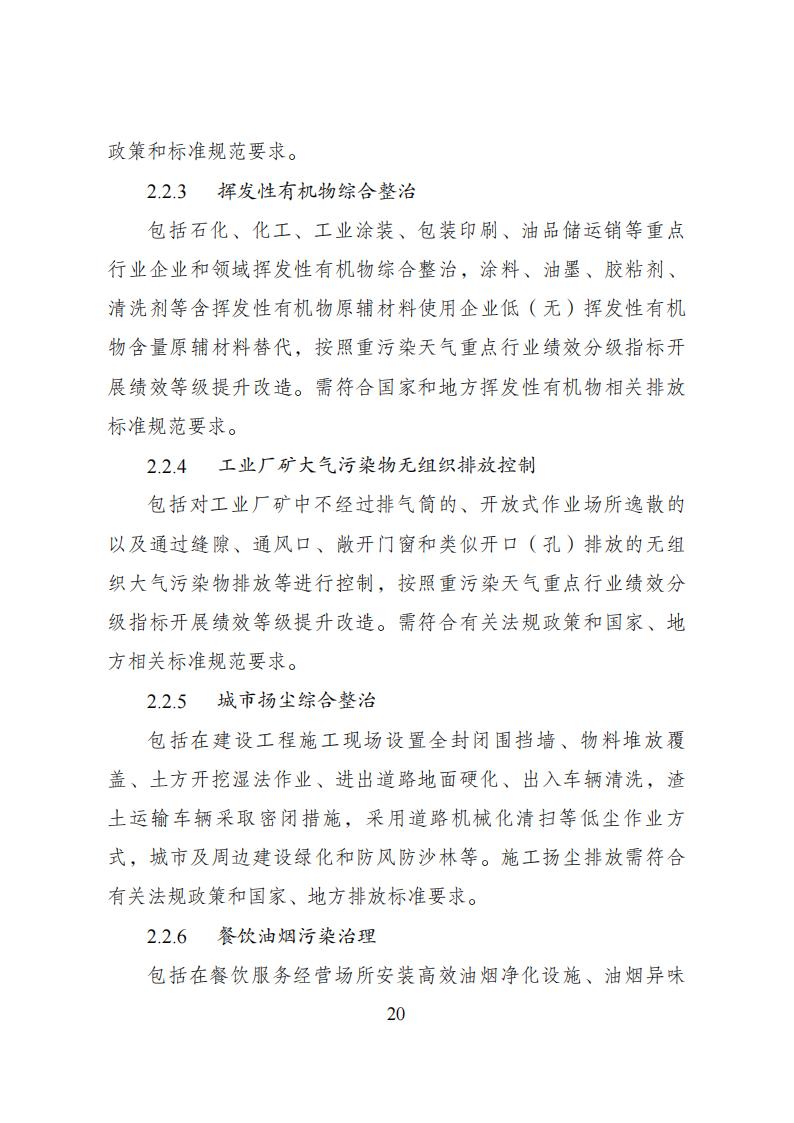 政策和标准规范要求。

2.2.3　挥发性有机物综合整治

包括石化、化工、工业涂装、包装印刷、油品储运销等重点行业企业和领域挥发性有机物综合整治，涂料、油墨、胶粘剂、清洗剂等含挥发性有机物原辅材料使用企业低（无）挥发性有机物含量原辅材料替代，按照重污染天气重点行业绩效分级指标开展绩效等级提升改造。需符合国家和地方挥发性有机物相关排放标准规范要求。

2.2.4　工业厂矿大气污染物无组织排放控制

包括对工业厂矿中不经过排气筒的、开放式作业场所逸散的以及通过缝隙、通风口、敞开门窗和类似开口（孔）排放的无组织大气污染物排放等进行控制，按照重污染天气重点行业绩效分级指标开展绩效等级提升改造。需符合有关法规政策和国家、地方相关标准规范要求。

2.2.5　城市扬尘综合整治

包括在建设工程施工现场设置全封闭围挡墙、物料堆放覆盖、土方开挖湿法作业、进出道路地面硬化、出入车辆清洗，渣土运输车辆采取密闭措施，采用道路机械化清扫等低尘作业方式，城市及周边建设绿化和防风防沙林等。施工扬尘排放需符合有关法规政策和国家、地方排放标准要求。

2.2.6　餐饮油烟污染治理

包括在餐饮服务经营场所安装高效油烟净化设施、油烟异味

20